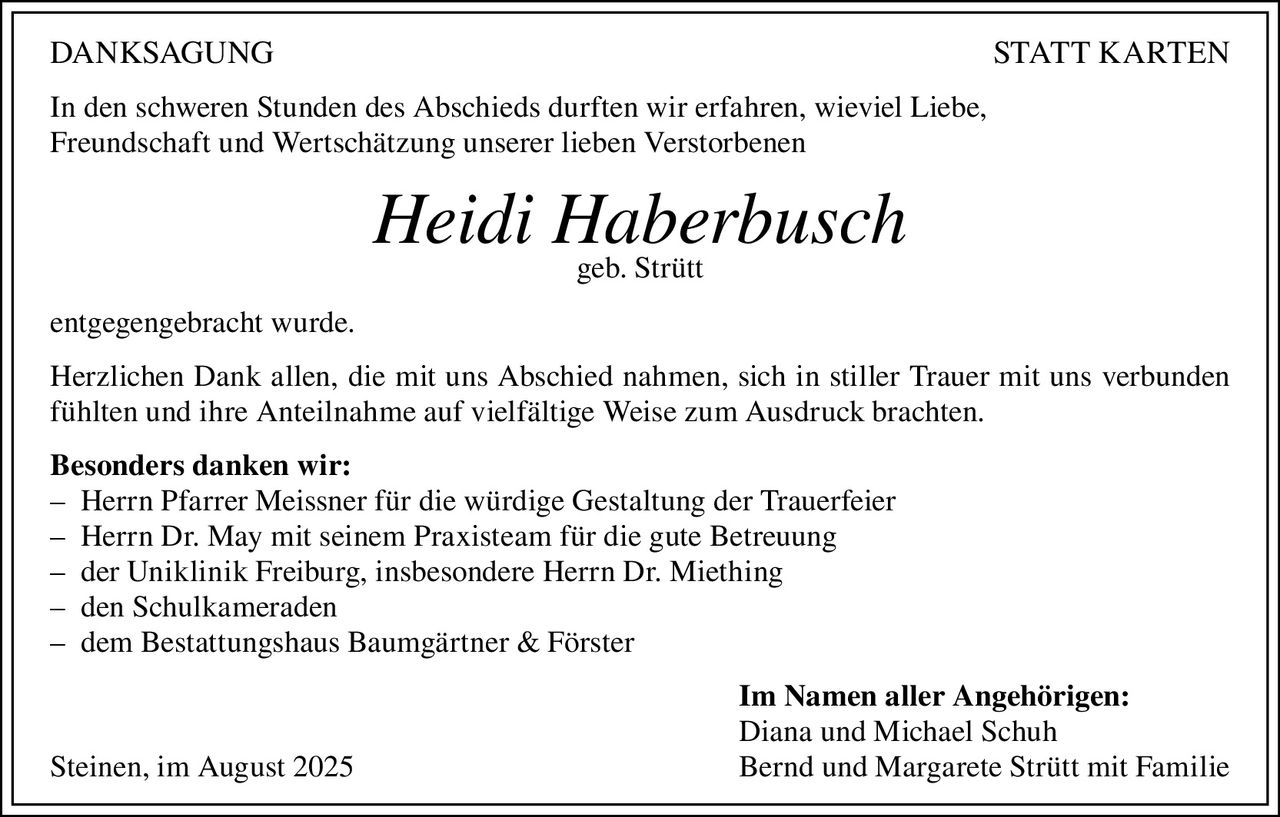 DANKSAGUNG STATT KARTEN

In den schweren Stunden des Abschieds durften wir erfahren, wieviel Liebe, Freundschaft und Wertschätzung unserer lieben Verstorbenen

Heidi Haberbusch
geb. Strütt

entgegengebracht wurde.

Herzlichen Dank allen, die mit uns Abschied nahmen, sich in stiller Trauer mit uns verbunden fühlten und ihre Anteilnahme auf vielfältige Weise zum Ausdruck brachten.

Besonders danken wir:
– Herrn Pfarrer Meissner für die würdige Gestaltung der Trauerfeier
– Herrn Dr. May mit seinem Praxisteam für die gute Betreuung
– der Uniklinik Freiburg, insbesondere Herrn Dr. Miething
– den Schulkameraden
– dem Bestattungshaus Baumgärtner & Förster

Im Namen aller Angehörigen:
Diana und Michael Schuh
Bernd und Margarete Strütt mit Familie

Steinen, im August 2025